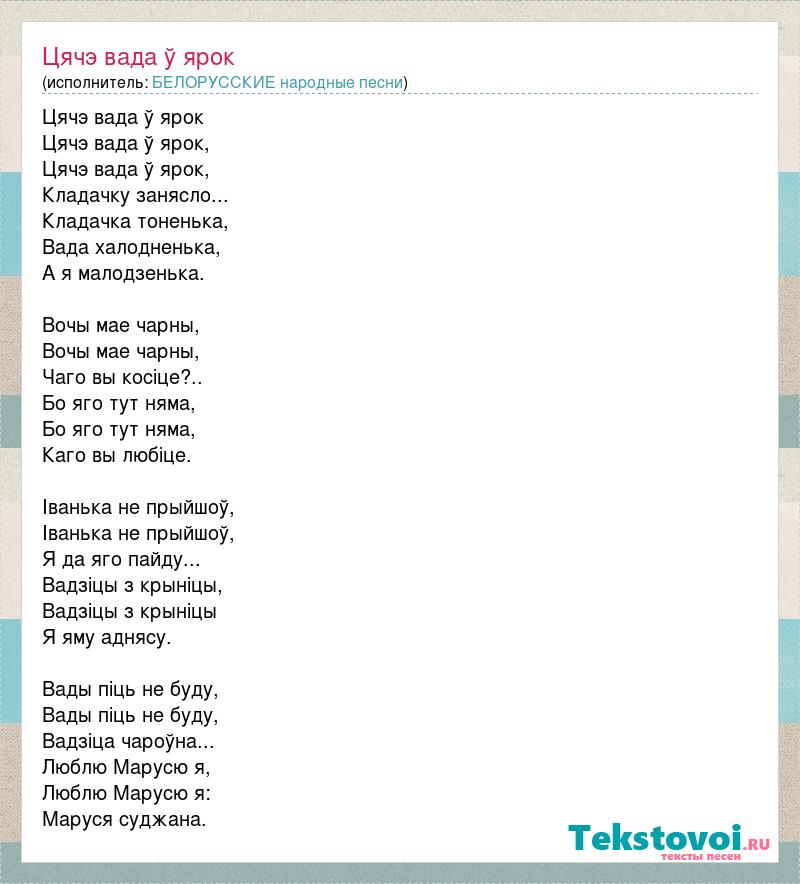 Цячэ вада ў ярок
(исполнитель: БЕЛОРУССКИЕ народные песни)

Цячэ вада ў ярок
Цячэ вада ў ярок,
Цячэ вада ў ярок,
Кладачку занясло...
Кладачка тоненька,
Вада халодненька,
А я малодзенька.

Вочы мае чарны,
Вочы мае чарны,
Чаго вы косіце?..
Бо яго тут няма,
Бо яго тут няма,
Каго вы любіце.

Іванька не прыйшоў,
Іванька не прыйшоў,
Я да яго пайду...
Вадзіцы з крыніцы,
Вадзіцы з крыніцы
Я яму аднясу.

Вады піць не буду,
Вады піць не буду,
Вадзіца чароўна...
Люблю Марусю я,
Люблю Марусю я:
Маруся суджана.

Tekstovoi.RU
тексты песен